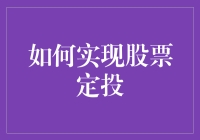 如何实现股票定投